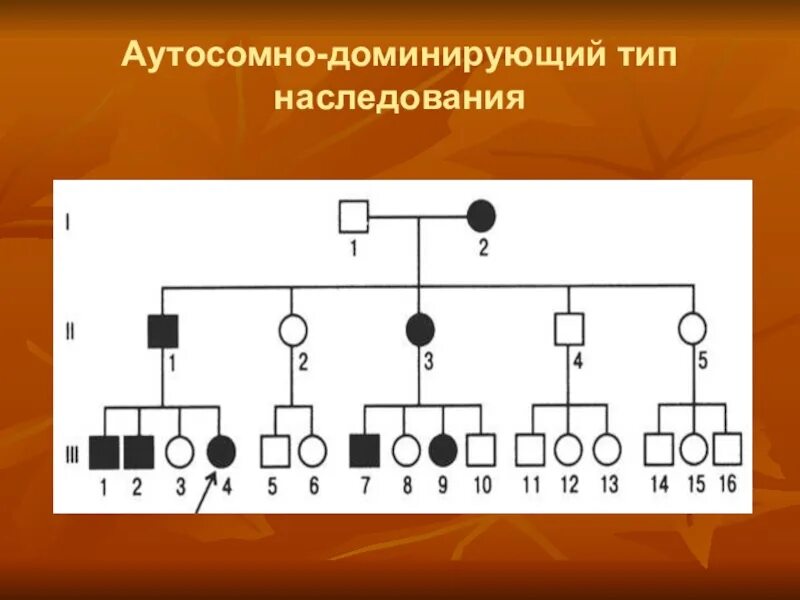 Аутосомно-доминирующий тип наследования

I
1 2

II
1 2 3 4 5

III
1 2 3 4 5 6 7 8 9 10 11 12 13 14 15 16